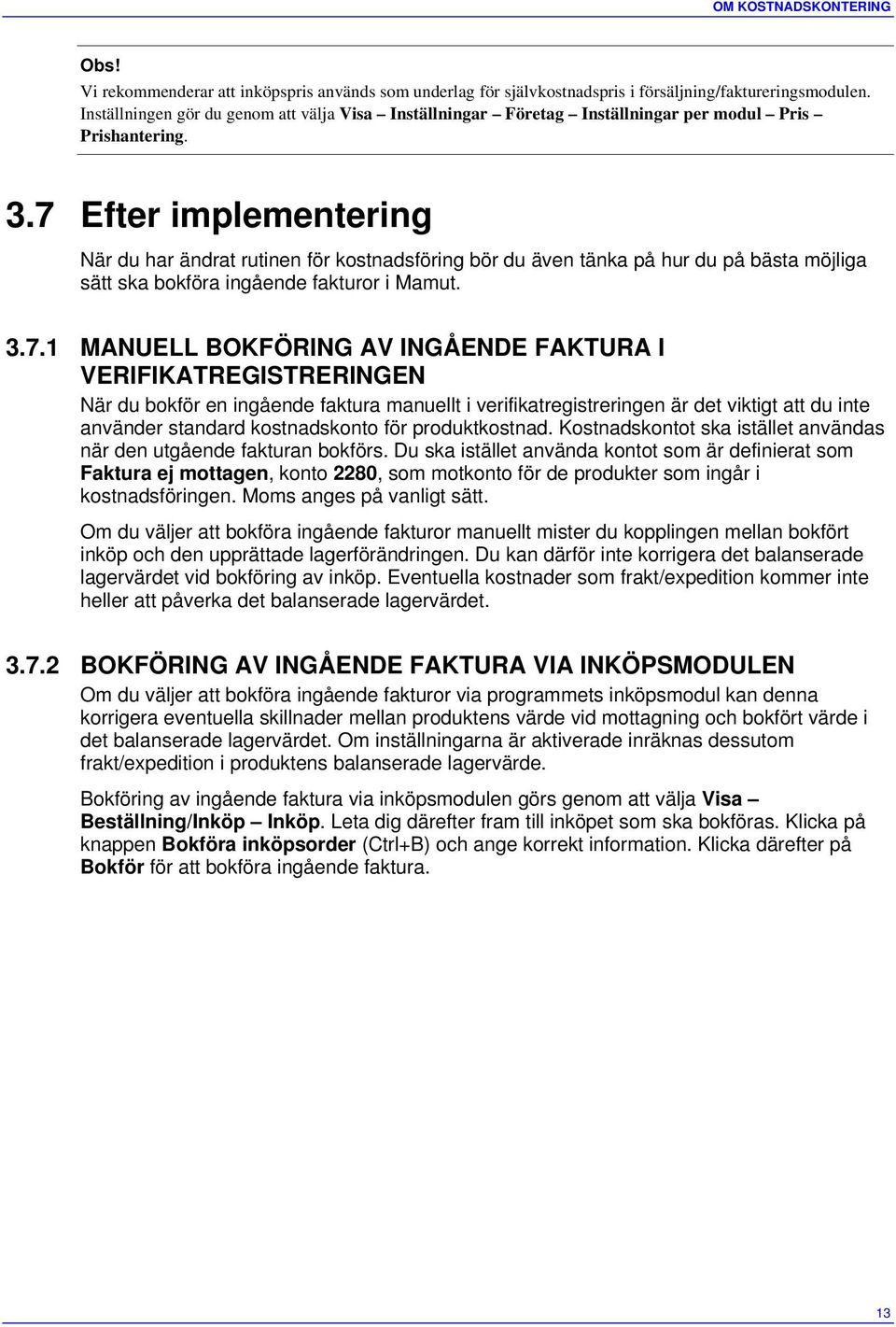 OM KOSTNADSKONTERING

Obs!
Vi rekommenderar att inköpspris används som underlag för självkostnadspris i försäljning/faktureringsmodulen. Inställningen gör du genom att välja Visa – Inställningar – Företag – Inställningar per modul – Pris – Prishantering.

3.7 Efter implementering

När du har ändrat rutinen för kostnadsföring bör du även tänka på hur du på bästa möjliga sätt ska bokföra ingående fakturor i Mamut.

3.7.1 MANUELL BOKFÖRING AV INGÅENDE FAKTURA I VERIFIKATREGISTRERINGEN

När du bokför en ingående faktura manuellt i verifikatregistreringen är det viktigt att du inte använder standard kostnadskonto för produktkostnad. Kostnadskontot ska istället användas när den utgående fakturan bokförs. Du ska istället använda kontot som är definierat som Faktura ej mottagen, konto 2280, som motkonto för de produkter som ingår i kostnadsföringen. Moms anges på vanligt sätt.

Om du väljer att bokföra ingående fakturor manuellt mister du kopplingen mellan bokfört inköp och den upprättade lagerförändringen. Du kan därför inte korrigera det balanserade lagervärdet vid bokföring av inköp. Eventuella kostnader som frakt/expedition kommer inte heller att påverka det balanserade lagervärdet.

3.7.2 BOKFÖRING AV INGÅENDE FAKTURA VIA INKÖPSMODULEN

Om du väljer att bokföra ingående fakturor via programmets inköpsmodul kan denna korrigera eventuella skillnader mellan produktens värde vid mottagning och bokfört värde i det balanserade lagervärdet. Om inställningarna är aktiverade inräknas dessutom frakt/expedition i produktens balanserade lagervärde.

Bokföring av ingående faktura via inköpsmodulen görs genom att välja Visa – Beställning/Inköp – Inköp. Leta dig därefter fram till inköpet som ska bokföras. Klicka på knappen Bokföra inköpsorder (Ctrl+B) och ange korrekt information. Klicka därefter på Bokför för att bokföra ingående faktura.

13